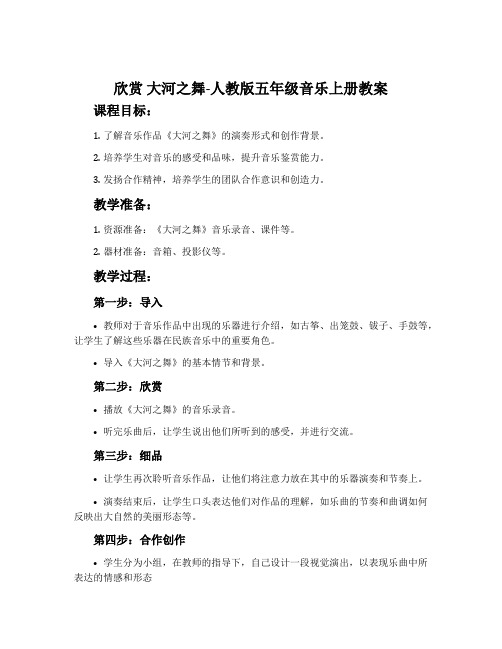 欣赏 大河之舞-人教版五年级音乐上册教案

课程目标：

1. 了解音乐作品《大河之舞》的演奏形式和创作背景。

2. 培养学生对音乐的感受和品味，提升音乐鉴赏能力。

3. 发扬合作精神，培养学生的团队合作意识和创造力。

教学准备：

1. 资源准备：《大河之舞》音乐录音、课件等。

2. 器材准备：音箱、投影仪等。

教学过程：

第一步：导入

• 教师对于音乐作品中出现的乐器进行介绍，如古筝、出笼鼓、钹子、手鼓等，让学生了解这些乐器在民族音乐中的重要角色。

• 导入《大河之舞》的基本情节和背景。

第二步：欣赏

• 播放《大河之舞》的音乐录音。

• 听完乐曲后，让学生说出他们所听到的感受，并进行交流。

第三步：细品

• 让学生再次聆听音乐作品，让他们将注意力放在其中的乐器演奏和节奏上。

• 演奏结束后，让学生口头表达他们对作品的理解，如乐曲的节奏和曲调如何反映出大自然的美丽形态等。

第四步：合作创作

• 学生分为小组，在教师的指导下，自己设计一段视觉演出，以表现乐曲中所表达的情感和形态